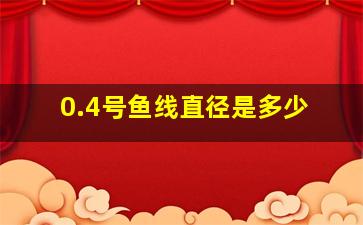 0.4号鱼线直径是多少